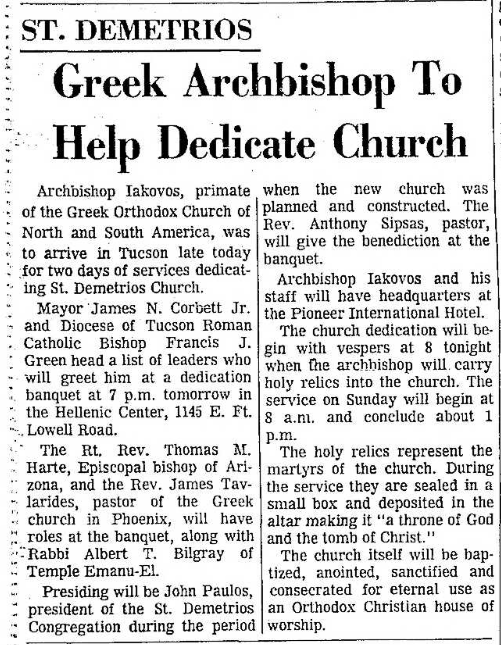 ST. DEMETRIOS

Greek Archbishop To Help Dedicate Church

Archbishop Iakovos, primate of the Greek Orthodox Church of North and South America, was to arrive in Tucson late today for two days of services dedicating St. Demetrios Church.

Mayor James N. Corbett Jr. and Diocese of Tucson Roman Catholic Bishop Francis J. Green head a list of leaders who will greet him at a dedication banquet at 7 p.m. tomorrow in the Hellenic Center, 1145 E. Ft. Lowell Road.

The Rt. Rev. Thomas M. Harte, Episcopal bishop of Arizona, and the Rev. James Tavlarides, pastor of the Greek church in Phoenix, will have roles at the banquet, along with Rabbi Albert T. Bilgray of Temple Emanu-El.

Presiding will be John Paulos, president of the St. Demetrios Congregation during the period when the new church was planned and constructed. The Rev. Anthony Sipsas, pastor, will give the benediction at the banquet.

Archbishop Iakovos and his staff will have headquarters at the Pioneer International Hotel.

The church dedication will begin with vespers at 8 tonight when the archbishop will carry holy relics into the church. The service on Sunday will begin at 8 a.m. and conclude about 1 p.m.

The holy relics represent the martyrs of the church. During the service they are sealed in a small box and deposited in the altar making it "a throne of God and the tomb of Christ."

The church itself will be baptized, anointed, sanctified and consecrated for eternal use as an Orthodox Christian house of worship.